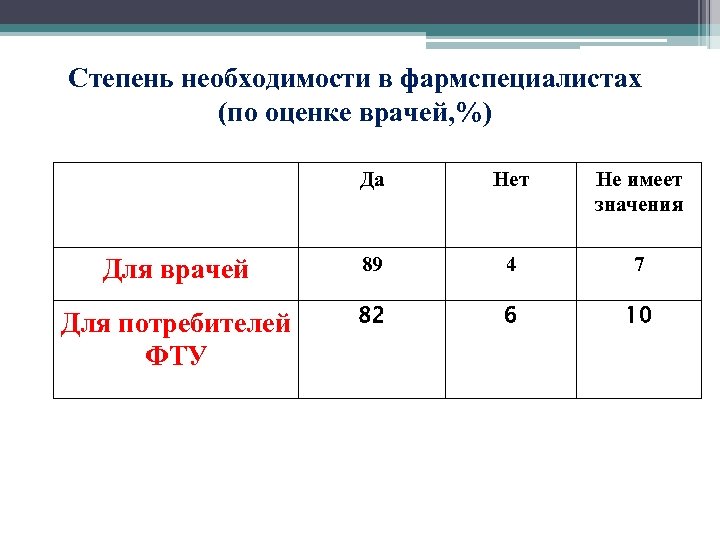 Степень необходимости в фармспециалистах
(по оценке врачей,%)

| | Да | Нет | Не имеет значения |
|---|---|---|---|
| Для врачей | 89 | 4 | 7 |
| Для потребителей ФТУ | 82 | 6 | 10 |